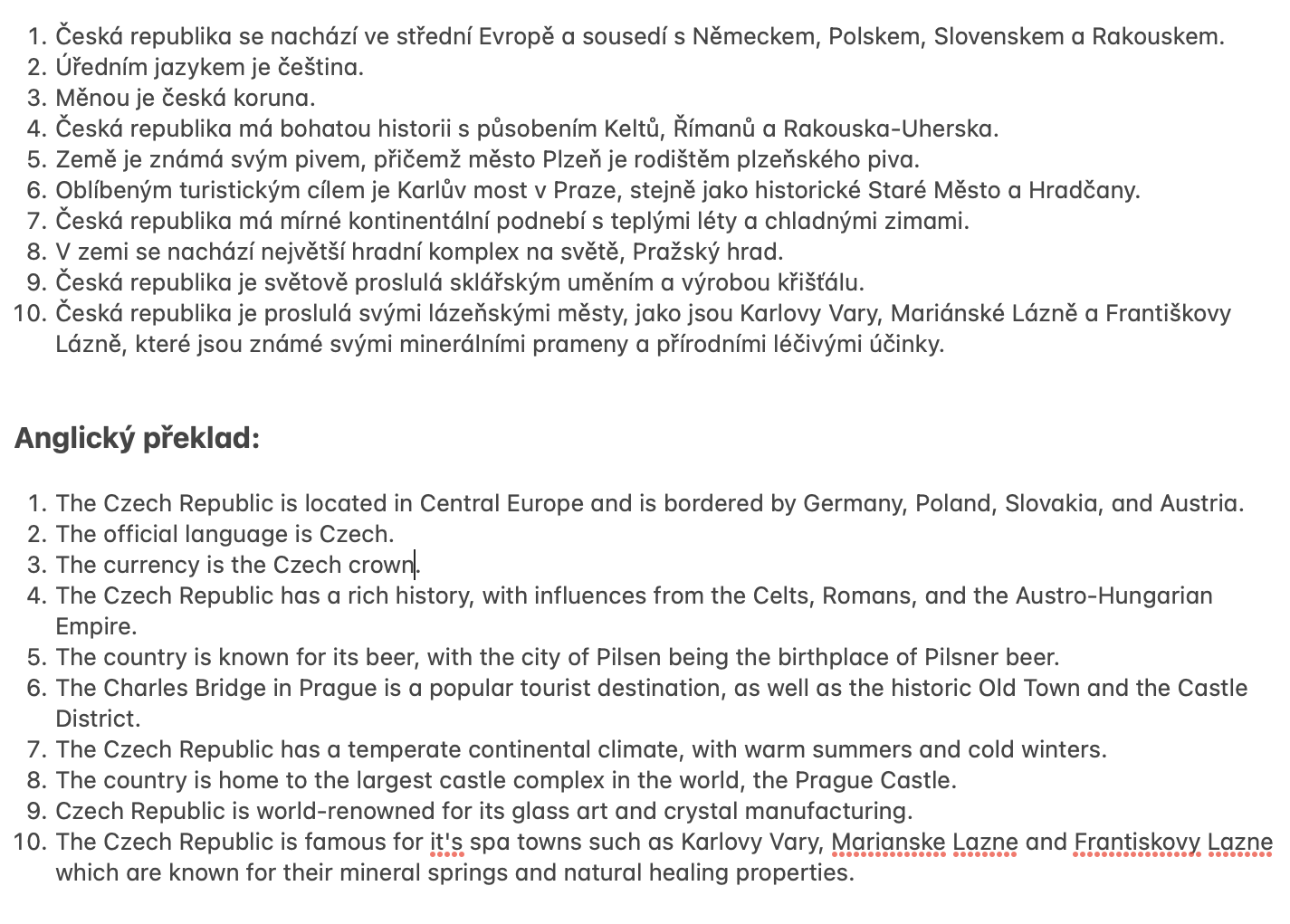 1. Česká republika se nachází ve střední Evropě a sousedí s Německem, Polskem, Slovenskem a Rakouskem.
2. Úředním jazykem je čeština.
3. Měnou je česká koruna.
4. Česká republika má bohatou historii s působením Keltů, Římanů a Rakouska-Uherska.
5. Země je známá svým pivem, přičemž město Plzeň je rodištěm plzeňského piva.
6. Oblíbeným turistickým cílem je Karlův most v Praze, stejně jako historické Staré Město a Hradčany.
7. Česká republika má mírné kontinentální podnebí s teplými léty a chladnými zimami.
8. V zemi se nachází největší hradní komplex na světě, Pražský hrad.
9. Česká republika je světově proslulá sklářským uměním a výrobou křišťálu.
10. Česká republika je proslulá svými lázeňskými městy, jako jsou Karlovy Vary, Mariánské Lázně a Františkovy Lázně, které jsou známé svými minerálními prameny a přírodními léčivými účinky.

Anglický překlad:

1. The Czech Republic is located in Central Europe and is bordered by Germany, Poland, Slovakia, and Austria.
2. The official language is Czech.
3. The currency is the Czech crown.
4. The Czech Republic has a rich history, with influences from the Celts, Romans, and the Austro-Hungarian Empire.
5. The country is known for its beer, with the city of Pilsen being the birthplace of Pilsner beer.
6. The Charles Bridge in Prague is a popular tourist destination, as well as the historic Old Town and the Castle District.
7. The Czech Republic has a temperate continental climate, with warm summers and cold winters.
8. The country is home to the largest castle complex in the world, the Prague Castle.
9. Czech Republic is world-renowned for its glass art and crystal manufacturing.
10. The Czech Republic is famous for it's spa towns such as Karlovy Vary, Marianske Lazne and Frantiskovy Lazne which are known for their mineral springs and natural healing properties.